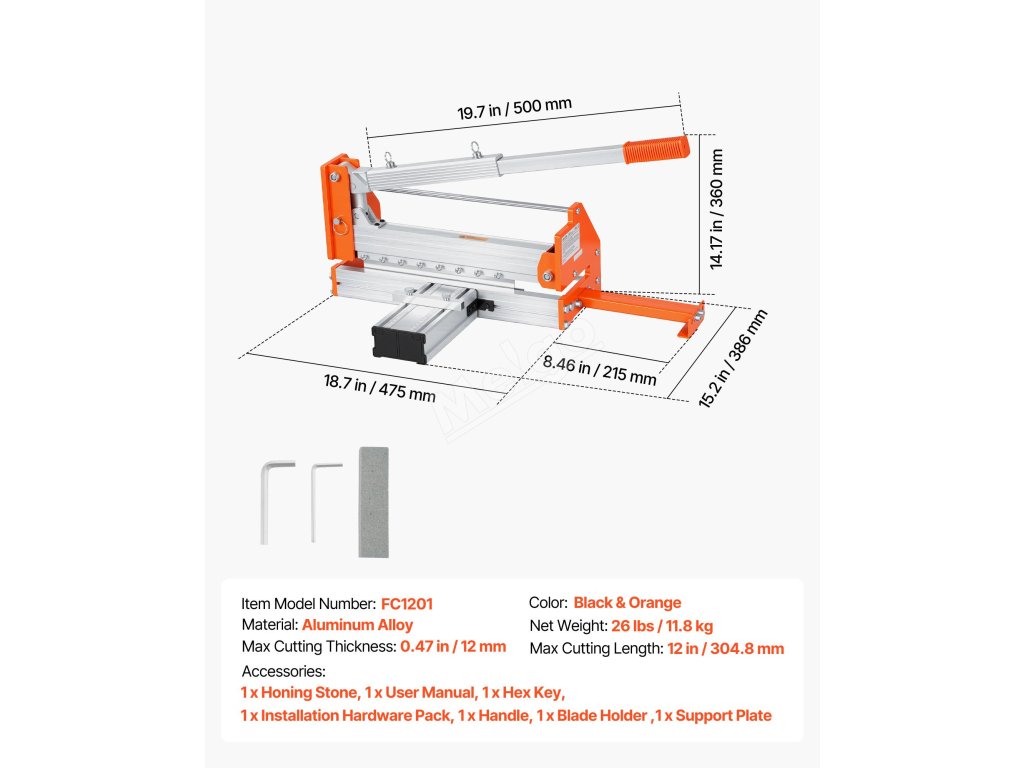 19.7 in / 500 mm

14.17 in / 360 mm

18.7 in / 475 mm

8.46 in / 215 mm

15.2 in / 386 mm

Item Model Number: FC1201
Material: Aluminum Alloy
Max Cutting Thickness: 0.47 in / 12 mm

Color: Black & Orange
Net Weight: 26 lbs / 11.8 kg
Max Cutting Length: 12 in / 304.8 mm

Accessories:
1 x Honing Stone, 1 x User Manual, 1 x Hex Key,
1 x Installation Hardware Pack, 1 x Handle, 1 x Blade Holder ,1 x Support Plate